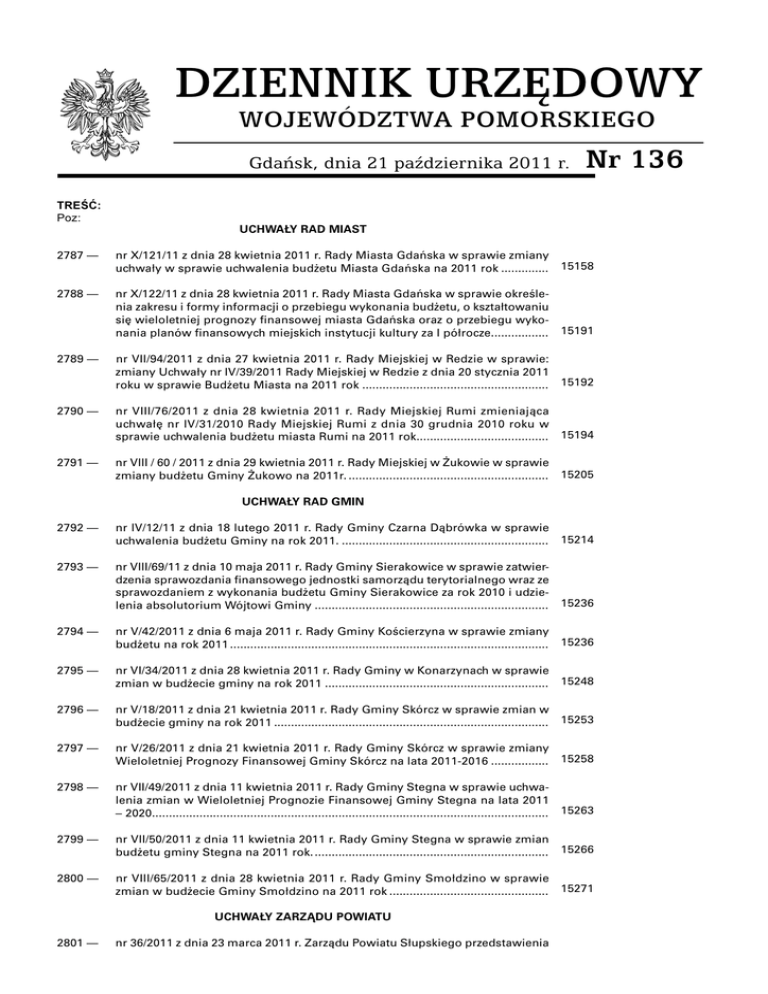 DZIENNIK URZĘDOWY
WOJEWÓDZTWA POMORSKIEGO

Gdańsk, dnia 21 października 2011 r. Nr 136

TREŚĆ:
Poz:

UCHWAŁY RAD MIAST

2787 — nr X/121/11 z dnia 28 kwietnia 2011 r. Rady Miasta Gdańska w sprawie zmiany uchwały w sprawie uchwalenia budżetu Miasta Gdańska na 2011 rok 15158

2788 — nr X/122/11 z dnia 28 kwietnia 2011 r. Rady Miasta Gdańska w sprawie określenia zakresu i formy informacji o przebiegu wykonania budżetu, o kształtowaniu się wieloletniej prognozy finansowej miasta Gdańska oraz o przebiegu wykonania planów finansowych miejskich instytucji kultury za I półrocze 15191

2789 — nr VII/94/2011 z dnia 27 kwietnia 2011 r. Rady Miejskiej w Redzie w sprawie: zmiany Uchwały nr IV/39/2011 Rady Miejskiej w Redzie z dnia 20 stycznia 2011 roku w sprawie Budżetu Miasta na 2011 rok 15192

2790 — nr VIII/76/2011 z dnia 28 kwietnia 2011 r. Rady Miejskiej Rumi zmieniająca uchwałę nr IV/31/2010 Rady Miejskiej Rumi z dnia 30 grudnia 2010 roku w sprawie uchwalenia budżetu miasta Rumi na 2011 rok 15194

2791 — nr VIII / 60 / 2011 z dnia 29 kwietnia 2011 r. Rady Miejskiej w Żukowie w sprawie zmiany budżetu Gminy Żukowo na 2011r. 15205

UCHWAŁY RAD GMIN

2792 — nr IV/12/11 z dnia 18 lutego 2011 r. Rady Gminy Czarna Dąbrówka w sprawie uchwalenia budżetu Gminy na rok 2011. 15214

2793 — nr VIII/69/11 z dnia 10 maja 2011 r. Rady Gminy Sierakowice w sprawie zatwierdzenia sprawozdania finansowego jednostki samorządu terytorialnego wraz ze sprawozdaniem z wykonania budżetu Gminy Sierakowice za rok 2010 i udzielenia absolutorium Wójtowi Gminy 15236

2794 — nr V/42/2011 z dnia 6 maja 2011 r. Rady Gminy Kościerzyna w sprawie zmiany budżetu na rok 2011 15236

2795 — nr VI/34/2011 z dnia 28 kwietnia 2011 r. Rady Gminy w Konarzynach w sprawie zmian w budżecie gminy na rok 2011 15248

2796 — nr V/18/2011 z dnia 21 kwietnia 2011 r. Rady Gminy Skórcz w sprawie zmian w budżecie gminy na rok 2011 15253

2797 — nr V/26/2011 z dnia 21 kwietnia 2011 r. Rady Gminy Skórcz w sprawie zmiany Wieloletniej Prognozy Finansowej Gminy Skórcz na lata 2011-2016 15258

2798 — nr VII/49/2011 z dnia 11 kwietnia 2011 r. Rady Gminy Stegna w sprawie uchwalenia zmian w Wieloletniej Prognozie Finansowej Gminy Stegna na lata 2011 – 2020 15263

2799 — nr VII/50/2011 z dnia 11 kwietnia 2011 r. Rady Gminy Stegna w sprawie zmian budżetu gminy Stegna na 2011 rok. 15266

2800 — nr VIII/65/2011 z dnia 28 kwietnia 2011 r. Rady Gminy Smołdzino w sprawie zmian w budżecie Gminy Smołdzino na 2011 rok 15271

UCHWAŁY ZARZĄDU POWIATU

2801 — nr 36/2011 z dnia 23 marca 2011 r. Zarządu Powiatu Słupskiego przedstawienia